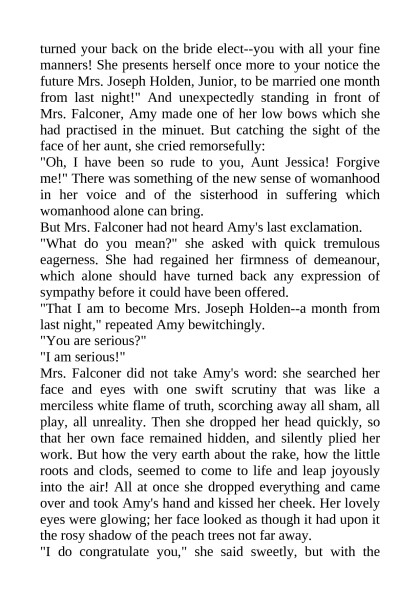 turned your back on the bride elect--you with all your fine manners! She presents herself once more to your notice the future Mrs. Joseph Holden, Junior, to be married one month from last night!" And unexpectedly standing in front of Mrs. Falconer, Amy made one of her low bows which she had practised in the minuet. But catching the sight of the face of her aunt, she cried remorsefully:
"Oh, I have been so rude to you, Aunt Jessica! Forgive me!" There was something of the new sense of womanhood in her voice and of the sisterhood in suffering which womanhood alone can bring.
But Mrs. Falconer had not heard Amy's last exclamation.
"What do you mean?" she asked with quick tremulous eagerness. She had regained her firmness of demeanour, which alone should have turned back any expression of sympathy before it could have been offered.
"That I am to become Mrs. Joseph Holden--a month from last night," repeated Amy bewitchingly.
"You are serious?"
"I am serious!"
Mrs. Falconer did not take Amy's word: she searched her face and eyes with one swift scrutiny that was like a merciless white flame of truth, scorching away all sham, all play, all unreality. Then she dropped her head quickly, so that her own face remained hidden, and silently plied her work. But how the very earth about the rake, how the little roots and clods, seemed to come to life and leap joyously into the air! All at once she dropped everything and came over and took Amy's hand and kissed her cheek. Her lovely eyes were glowing; her face looked as though it had upon it the rosy shadow of the peach trees not far away.
"I do congratulate you," she said sweetly, but with the